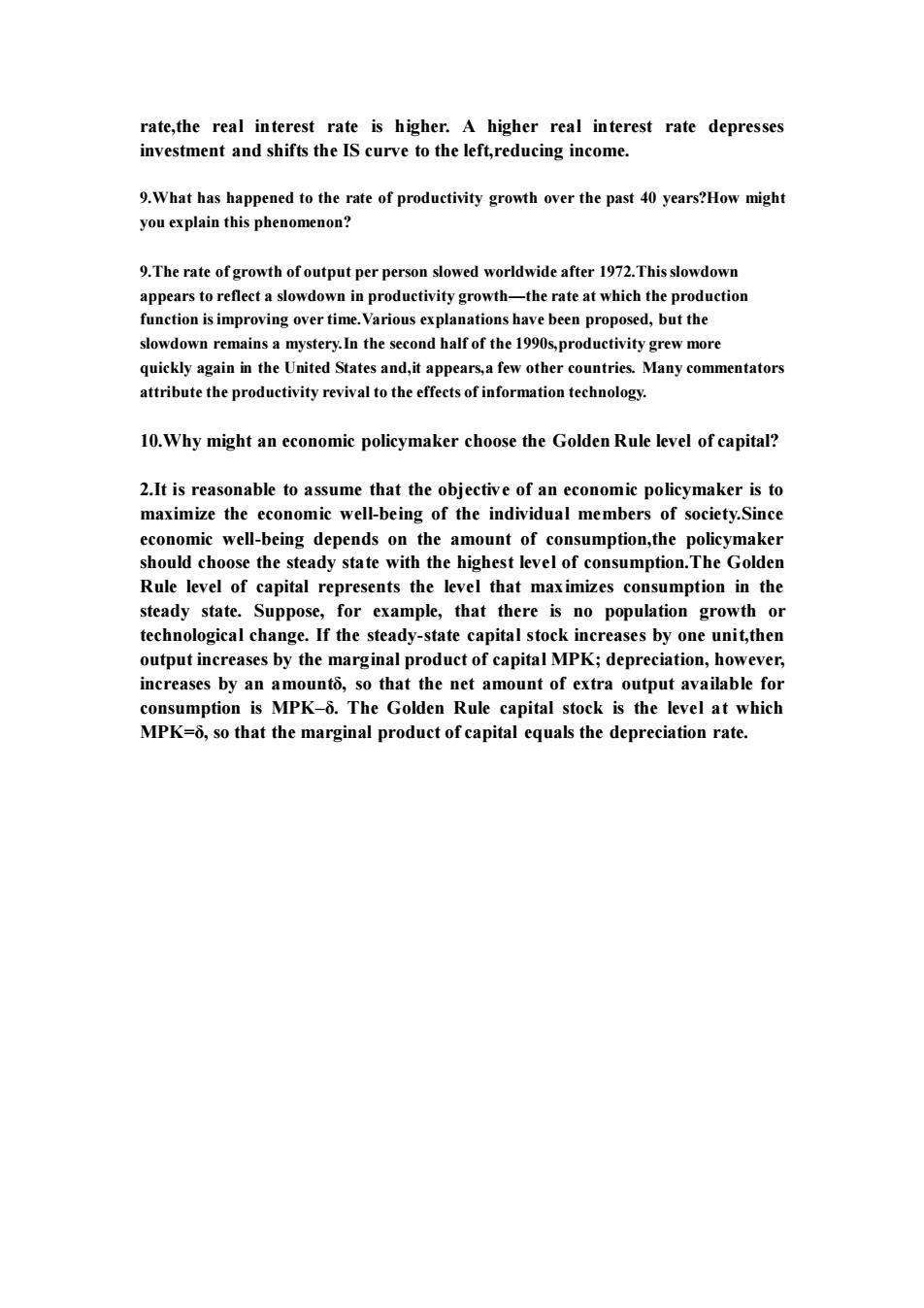 rate,the real interest rate is higher. A higher real interest rate depresses investment and shifts the IS curve to the left,reducing income.

9.What has happened to the rate of productivity growth over the past 40 years?How might you explain this phenomenon?

9.The rate of growth of output per person slowed worldwide after 1972.This slowdown appears to reflect a slowdown in productivity growth—the rate at which the production function is improving over time.Various explanations have been proposed, but the slowdown remains a mystery.In the second half of the 1990s,productivity grew more quickly again in the United States and,it appears,a few other countries. Many commentators attribute the productivity revival to the effects of information technology.

10.Why might an economic policymaker choose the Golden Rule level of capital?

2.It is reasonable to assume that the objective of an economic policymaker is to maximize the economic well-being of the individual members of society.Since economic well-being depends on the amount of consumption,the policymaker should choose the steady state with the highest level of consumption.The Golden Rule level of capital represents the level that maximizes consumption in the steady state. Suppose, for example, that there is no population growth or technological change. If the steady-state capital stock increases by one unit,then output increases by the marginal product of capital MPK; depreciation, however, increases by an amountδ, so that the net amount of extra output available for consumption is MPK–δ. The Golden Rule capital stock is the level at which MPK=δ, so that the marginal product of capital equals the depreciation rate.